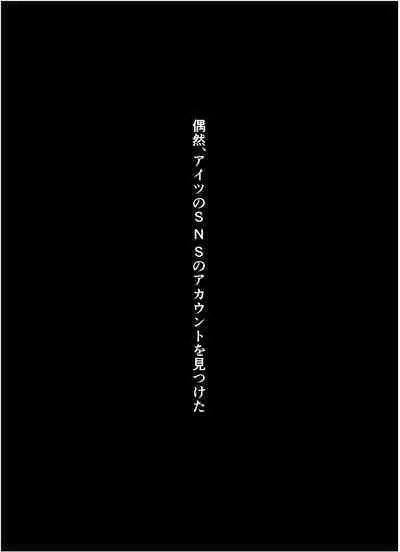 偶然、アイツのＳＮＳのアカウントを見つけた